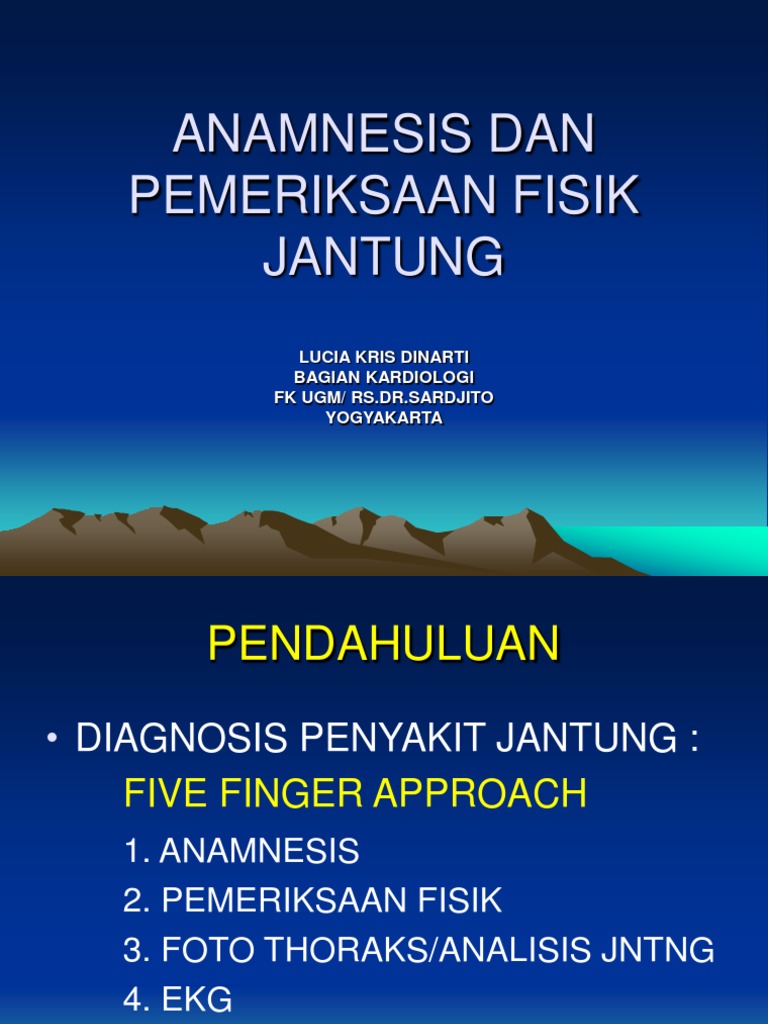 ANAMNESIS DAN PEMERIKSAAN FISIK JANTUNG

LUCIA KRIS DINARTI
BAGIAN KARDIOLOGI
FK UGM/ RS.DR.SARDJITO
YOGYAKARTA

PENDAHULUAN

• DIAGNOSIS PENYAKIT JANTUNG :
FIVE FINGER APPROACH
1. ANAMNESIS
2. PEMERIKSAAN FISIK
3. FOTO THORAKS/ANALISIS JNTNG
4. EKG